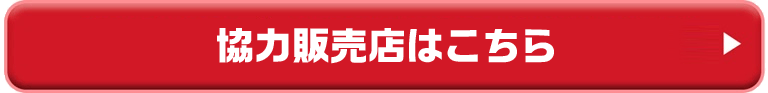 協力販売店はこちら